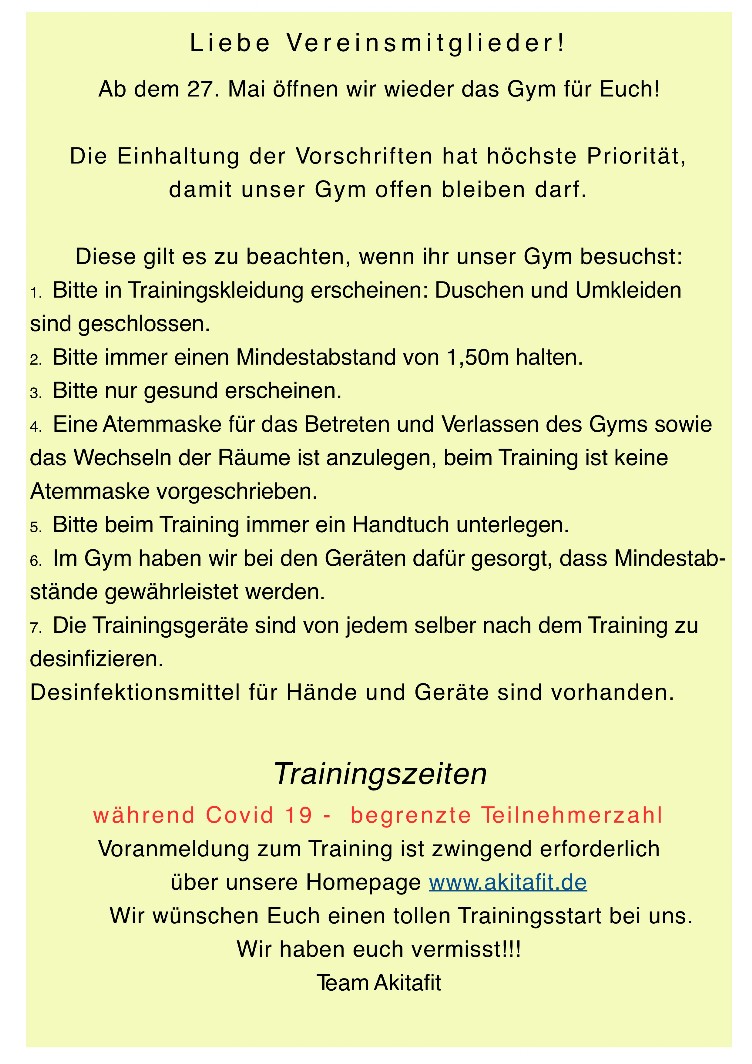 Liebe Vereinsmitglieder!

Ab dem 27. Mai öffnen wir wieder das Gym für Euch!

Die Einhaltung der Vorschriften hat höchste Priorität, damit unser Gym offen bleiben darf.

Diese gilt es zu beachten, wenn ihr unser Gym besuchst:
1. Bitte in Trainingskleidung erscheinen: Duschen und Umkleiden sind geschlossen.
2. Bitte immer einen Mindestabstand von 1,50m halten.
3. Bitte nur gesund erscheinen.
4. Eine Atemmaske für das Betreten und Verlassen des Gyms sowie das Wechseln der Räume ist anzulegen, beim Training ist keine Atemmaske vorgeschrieben.
5. Bitte beim Training immer ein Handtuch unterlegen.
6. Im Gym haben wir bei den Geräten dafür gesorgt, dass Mindestabstände gewährleistet werden.
7. Die Trainingsgeräte sind von jedem selber nach dem Training zu desinfizieren.
Desinfektionsmittel für Hände und Geräte sind vorhanden.

Trainingszeiten
während Covid 19 - begrenzte Teilnehmerzahl
Voranmeldung zum Training ist zwingend erforderlich über unsere Homepage www.akitafit.de
Wir wünschen Euch einen tollen Trainingsstart bei uns.
Wir haben euch vermisst!!!
Team Akitafit